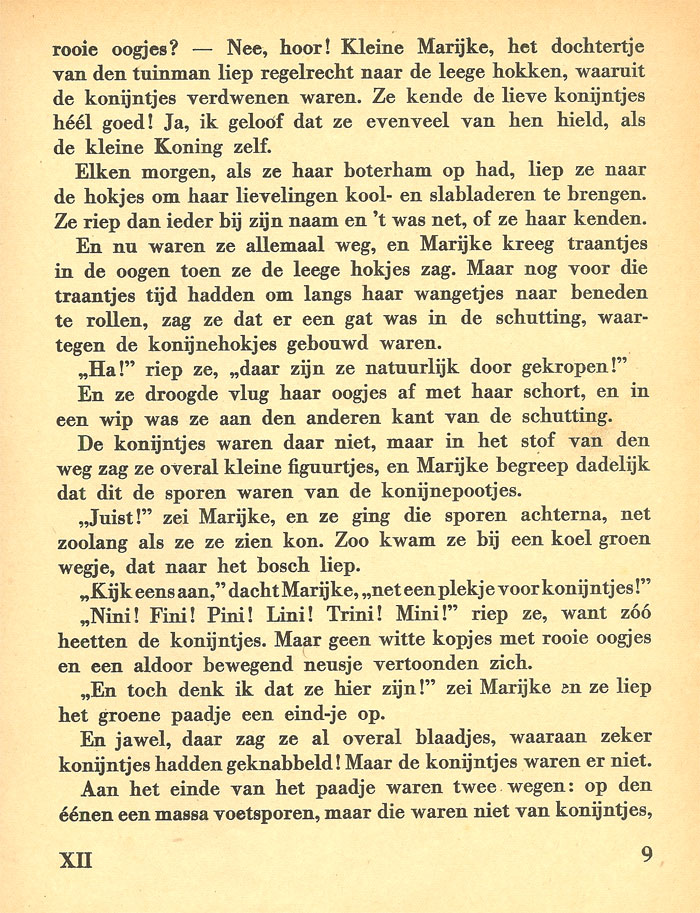 rooie oogjes? — Nee, hoor! Kleine Marijke, het dochtertje van den tuinman liep regelrecht naar de leege hokken, waaruit de konijntjes verdwenen waren. Ze kende de lieve konijntjes héél goed! Ja, ik geloof dat ze evenveel van hen hield, als de kleine Koning zelf.

Elken morgen, als ze haar boterham op had, liep ze naar de hokjes om haar lievelingen kool- en slabladeren te brengen. Ze riep dan ieder bij zijn naam en 't was net, of ze haar kenden.

En nu waren ze allemaal weg, en Marijke kreeg traantjes in de oogen toen ze de leege hokjes zag. Maar nog voor die traantjes tijd hadden om langs haar wangetjes naar beneden te rollen, zag ze dat er een gat was in de schutting, waartegen de konijnehokjes gebouwd waren.

„Ha!" riep ze, „daar zijn ze natuurlijk door gekropen!"

En ze droogde vlug haar oogjes af met haar schort, en in een wip was ze aan den anderen kant van de schutting.

De konijntjes waren daar niet, maar in het stof van den weg zag ze overal kleine figuurtjes, en Marijke begreep dadelijk dat dit de sporen waren van de konijnepootjes.

„Juist!" zei Marijke, en ze ging die sporen achterna, net zoolang als ze ze zien kon. Zoo kwam ze bij een koel groen wegje, dat naar het bosch liep.

„Kijk eens aan," dacht Marijke, „net een plekje voor konijntjes!"

„Nini! Fini! Pini! Lini! Trini! Mini!" riep ze, want zóó heetten de konijntjes. Maar geen witte kopjes met rooie oogjes en een aldoor bewegend neusje vertoonden zich.

„En toch denk ik dat ze hier zijn!" zei Marijke en ze liep het groene paadje een eind-je op.

En jawel, daar zag ze al overal blaadjes, waaraan zeker konijntjes hadden geknabbeld! Maar de konijntjes waren er niet.

Aan het einde van het paadje waren twee wegen: op den éénen een massa voetsporen, maar die waren niet van konijntjes,

XII 9